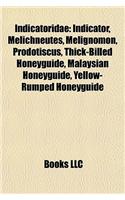 Indicatoridae: Indicator, Melichneutes, Melignomon, Prodotiscus, Thick-Billed Honeyguide, Malaysian Honeyguide, Yellow-Rumped Honeyguide

Books LLC